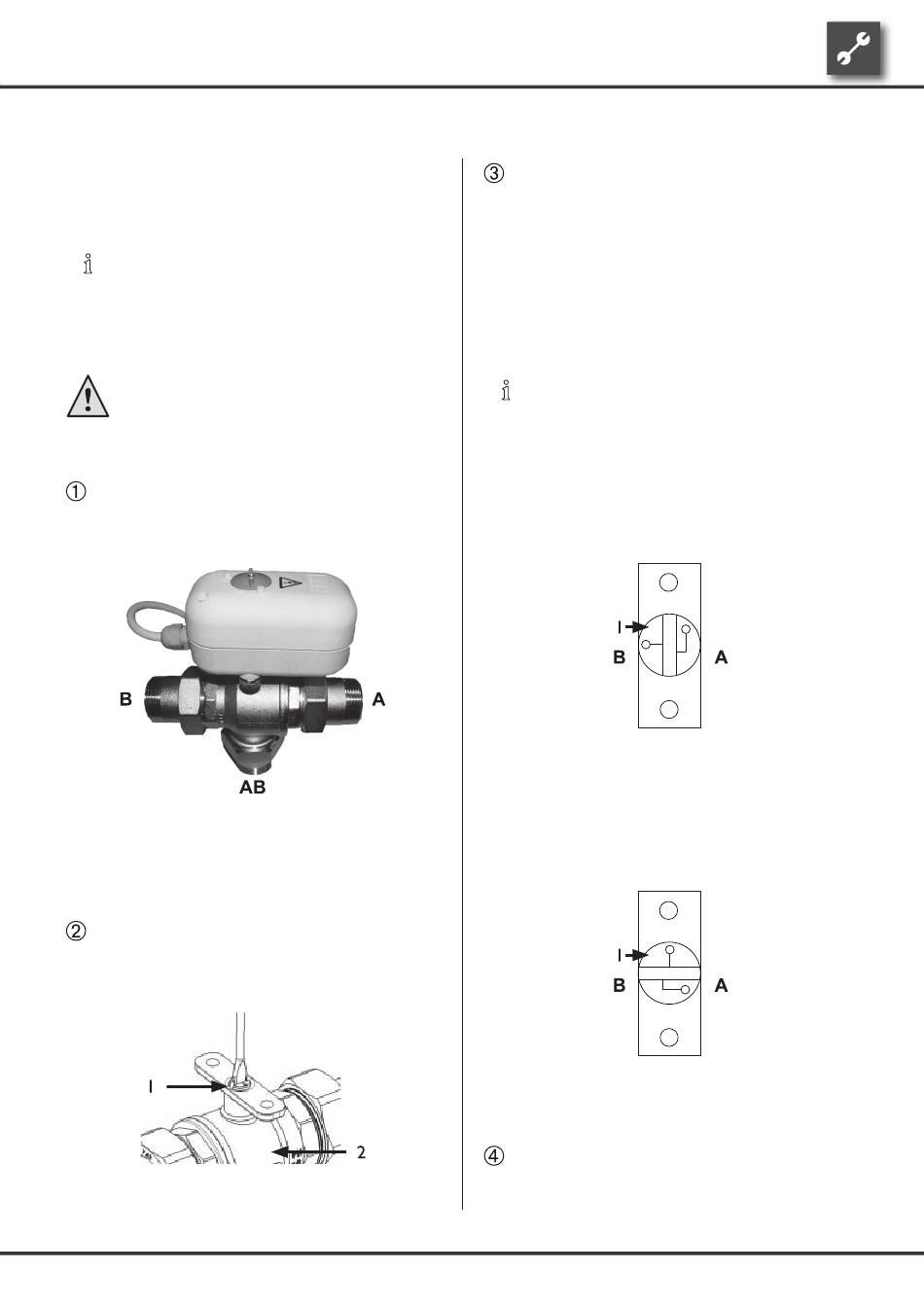 ①

B

A

AB

②

1

2

③

1

B

A

1

B

A

④